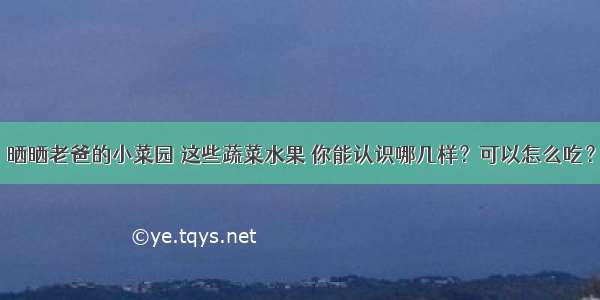 晒晒老爸的小菜园 这些蔬菜水果 你能认识哪几样？可以怎么吃？

©ye.tqys.net